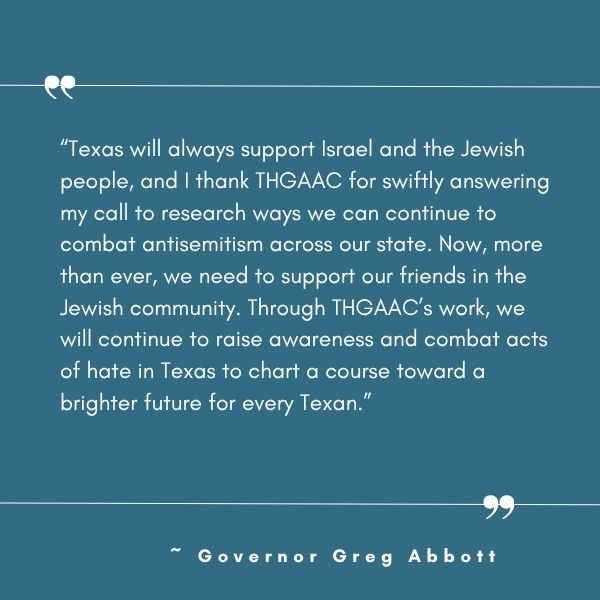 “Texas will always support Israel and the Jewish people, and I thank THGAAC for swiftly answering my call to research ways we can continue to combat antisemitism across our state. Now, more than ever, we need to support our friends in the Jewish community. Through THGAAC’s work, we will continue to raise awareness and combat acts of hate in Texas to chart a course toward a brighter future for every Texan.”

~ Governor Greg Abbott